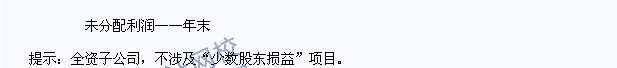 未分配利润——年末

提示：全资子公司，不涉及“少数股东损益”项目。